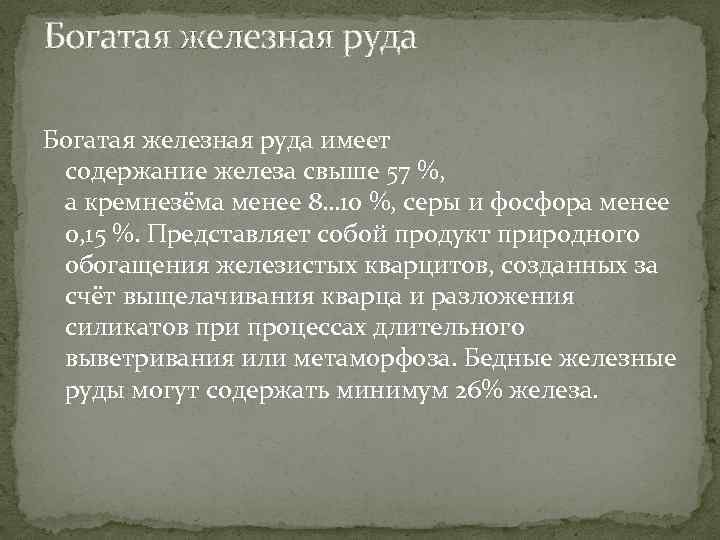 Богатая железная руда

Богатая железная руда имеет содержание железа свыше 57 %, а кремнезёма менее 8...10 %, серы и фосфора менее 0,15 %. Представляет собой продукт природного обогащения железистых кварцитов, созданных за счёт выщелачивания кварца и разложения силикатов при процессах длительного выветривания или метаморфоза. Бедные железные руды могут содержать минимум 26% железа.